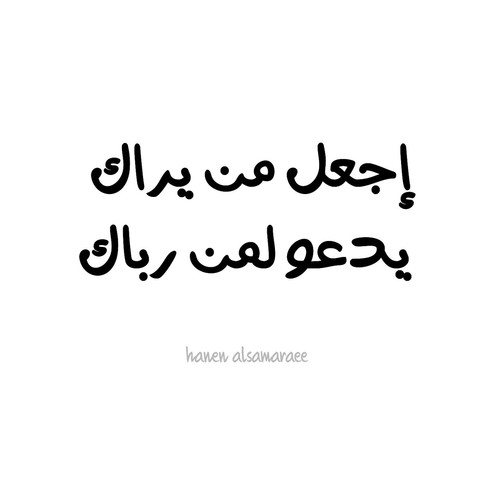 إجعل من يراك
يدعو لمن رباك

hanen alsamaraee